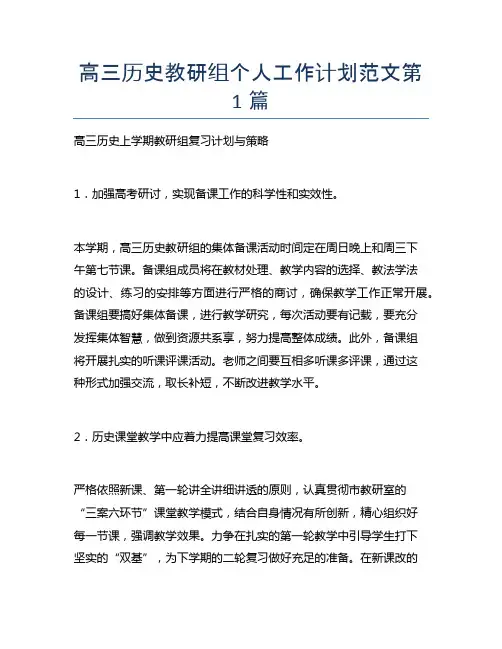 高三历史教研组个人工作计划范文第1篇

高三历史上学期教研组复习计划与策略

1．加强高考研讨，实现备课工作的科学性和实效性。

本学期，高三历史教研组的集体备课活动时间定在周日晚上和周三下午第七节课。备课组成员将在教材处理、教学内容的选择、教法学法的设计、练习的安排等方面进行严格的商讨，确保教学工作正常开展。备课组要搞好集体备课，进行教学研究，每次活动要有记载，要充分发挥集体智慧，做到资源共系享，努力提高整体成绩。此外，备课组将开展扎实的听课评课活动。老师之间要互相多听课多评课，通过这种形式加强交流，取长补短，不断改进教学水平。

2．历史课堂教学中应着力提高课堂复习效率。

严格依照新课、第一轮讲全讲细讲透的原则，认真贯彻市教研室的“三案六环节”课堂教学模式，结合自身情况有所创新，精心组织好每一节课，强调教学效果。力争在扎实的第一轮教学中引导学生打下坚实的“双基”，为下学期的二轮复习做好充足的准备。在新课改的